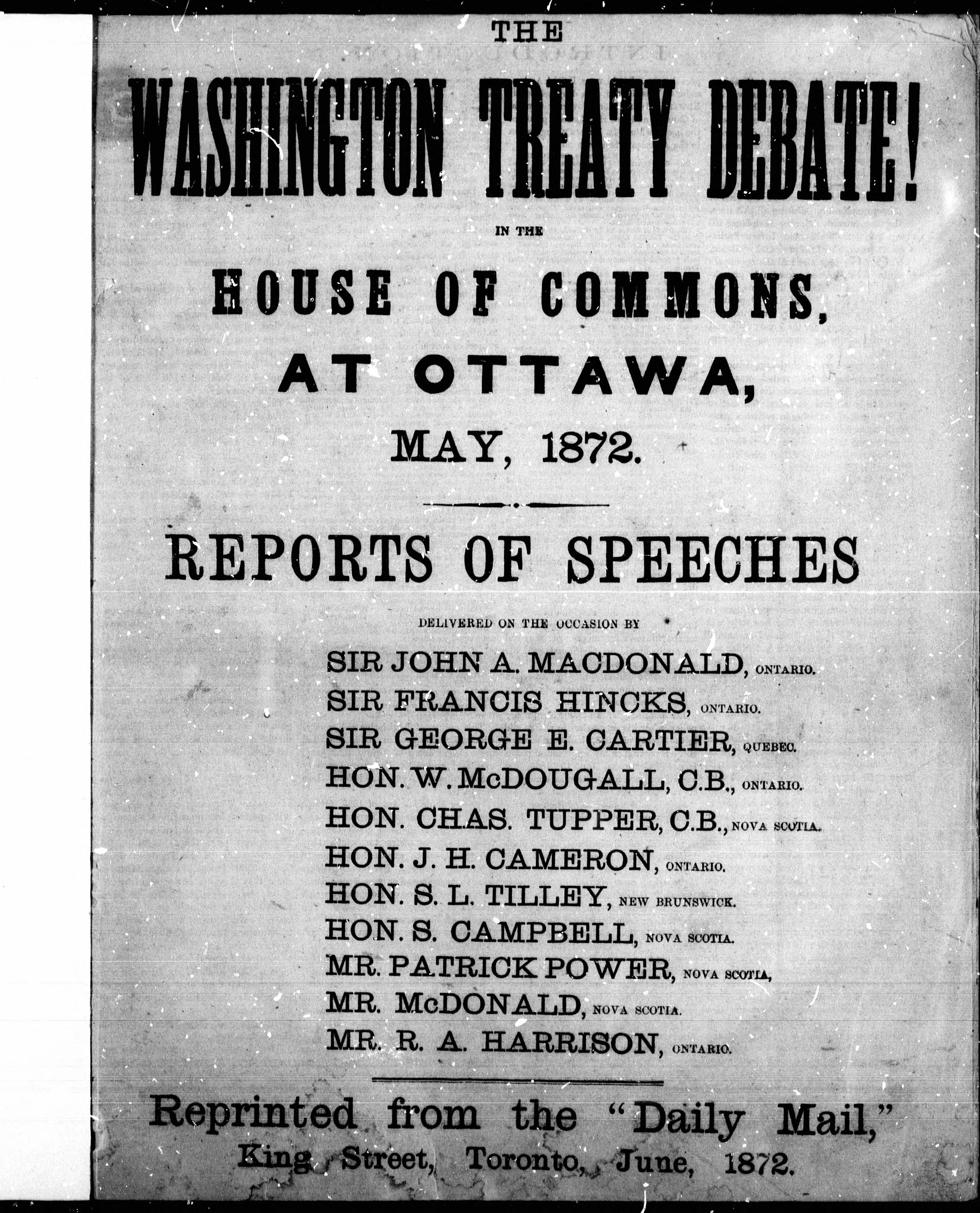 THE

WASHINGTON TREATY DEBATE!

IN THE

HOUSE OF COMMONS,

AT OTTAWA,

MAY, 1872.

REPORTS OF SPEECHES

DELIVERED ON THE OCCASION BY

SIR JOHN A. MACDONALD, ONTARIO.
SIR FRANCIS HINCKS, ONTARIO.
SIR GEORGE E. CARTIER, QUEBEC.
HON. W. McDOUGALL, C.B., ONTARIO.
HON. CHAS. TUPPER, C.B., NOVA SCOTIA.
HON. J. H. CAMERON, ONTARIO.
HON. S. L. TILLEY, NEW BRUNSWICK.
HON. S. CAMPBELL, NOVA SCOTIA.
MR. PATRICK POWER, NOVA SCOTIA,
MR. McDONALD, NOVA SCOTIA.
MR. R. A. HARRISON, ONTARIO.

Reprinted from the "Daily Mail,"
King Street, Toronto, June, 1872.